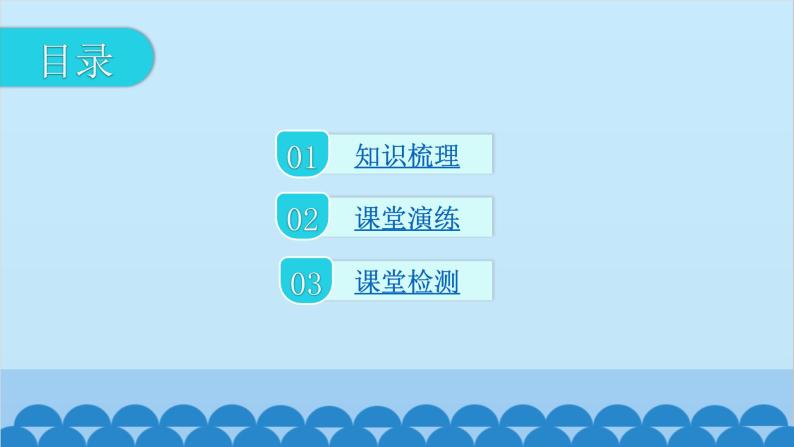 目录

01 知识梳理

02 课堂演练

03 课堂检测